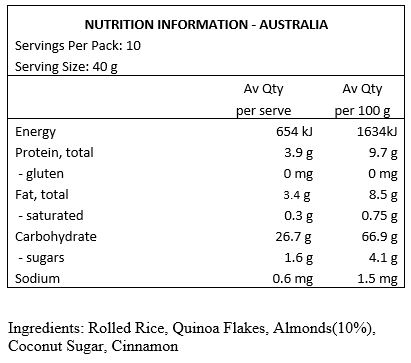 NUTRITION INFORMATION - AUSTRALIA
Servings Per Pack: 10
Serving Size: 40 g

| | Av Qty per serve | Av Qty per 100 g |
|---|---|---|
| Energy | 654 kJ | 1634kJ |
| Protein, total | 3.9 g | 9.7 g |
| - gluten | 0 mg | 0 mg |
| Fat, total | 3.4 g | 8.5 g |
| - saturated | 0.3 g | 0.75 g |
| Carbohydrate | 26.7 g | 66.9 g |
| - sugars | 1.6 g | 4.1 g |
| Sodium | 0.6 mg | 1.5 mg |

Ingredients: Rolled Rice, Quinoa Flakes, Almonds(10%), Coconut Sugar, Cinnamon